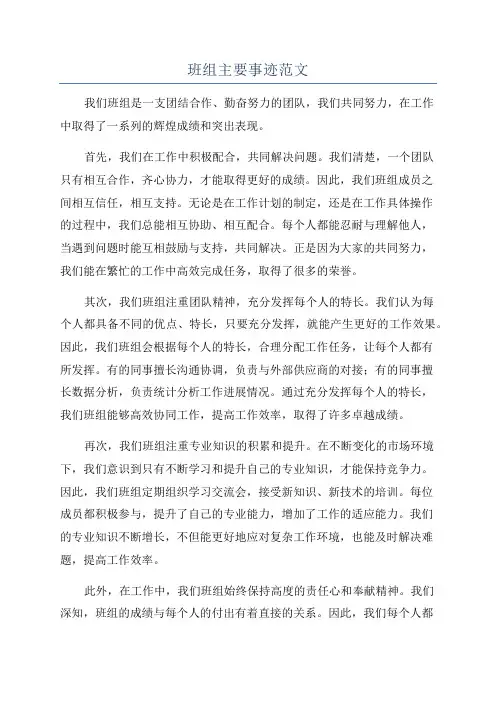 班组主要事迹范文

我们班组是一支团结合作、勤奋努力的团队，我们共同努力，在工作中取得了一系列的辉煌成绩和突出表现。

首先，我们在工作中积极配合，共同解决问题。我们清楚，一个团队只有相互合作，齐心协力，才能取得更好的成绩。因此，我们班组成员之间相互信任，相互支持。无论是在工作计划的制定，还是在工作具体操作的过程中，我们总能相互协助、相互配合。每个人都能忍耐与理解他人，当遇到问题时能互相鼓励与支持，共同解决。正是因为大家的共同努力，我们能在繁忙的工作中高效完成任务，取得了很多的荣誉。

其次，我们班组注重团队精神，充分发挥每个人的特长。我们认为每个人都具备不同的优点、特长，只要充分发挥，就能产生更好的工作效果。因此，我们班组会根据每个人的特长，合理分配工作任务，让每个人都有所发挥。有的同事擅长沟通协调，负责与外部供应商的对接；有的同事擅长数据分析，负责统计分析工作进展情况。通过充分发挥每个人的特长，我们班组能够高效协同工作，提高工作效率，取得了许多卓越成绩。

再次，我们班组注重专业知识的积累和提升。在不断变化的市场环境下，我们意识到只有不断学习和提升自己的专业知识，才能保持竞争力。因此，我们班组定期组织学习交流会，接受新知识、新技术的培训。每位成员都积极参与，提升了自己的专业能力，增加了工作的适应能力。我们的专业知识不断增长，不但能更好地应对复杂工作环境，也能及时解决难题，提高工作效率。

此外，在工作中，我们班组始终保持高度的责任心和奉献精神。我们深知，班组的成绩与每个人的付出有着直接的关系。因此，我们每个人都